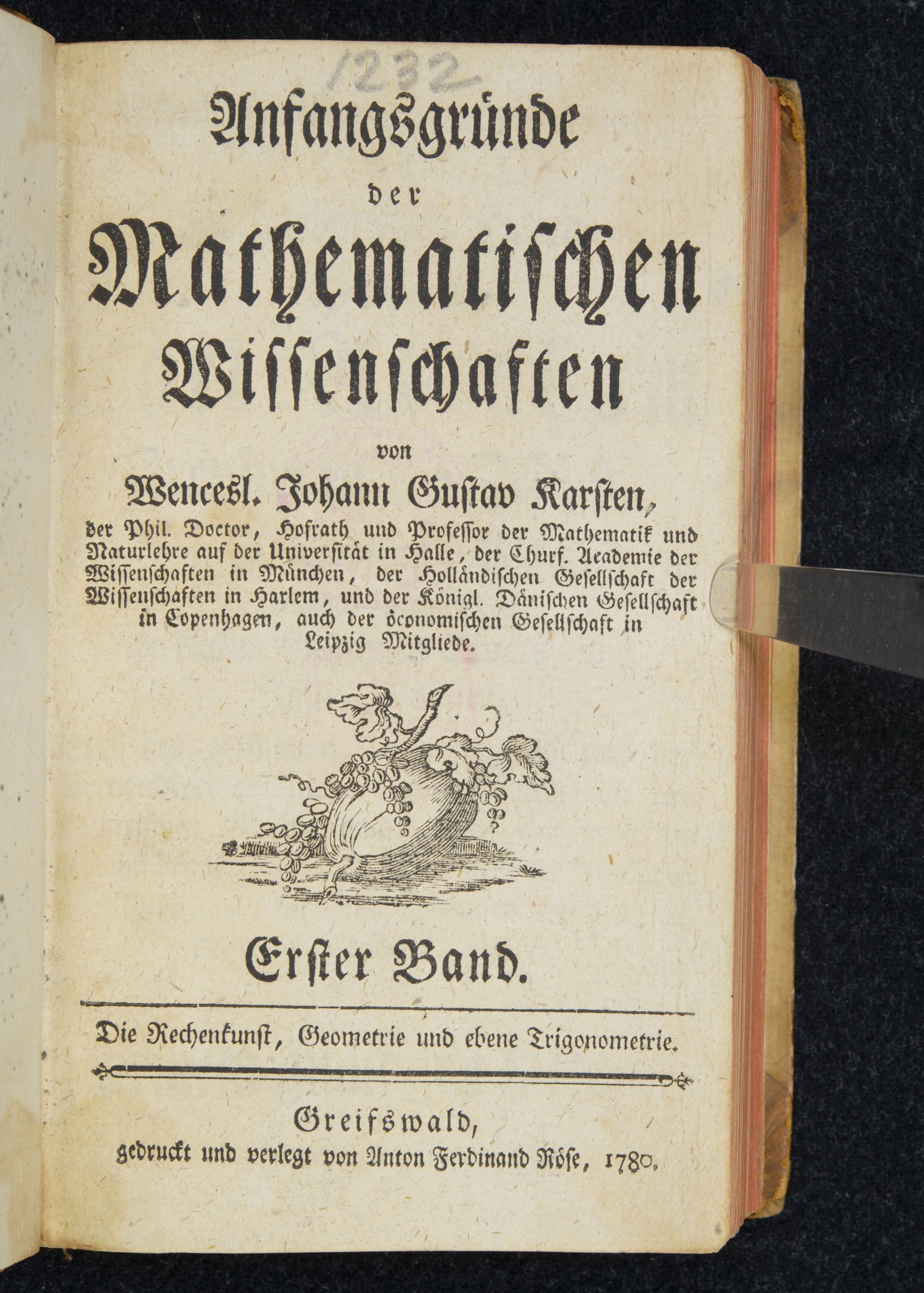 1232

Anfangsgründe

der

Mathematischen Wissenschaften

von

Wencesl. Johann Gustav Karsten,

der Phil. Doctor, Hofrath und Professor der Mathematik und Naturlehre auf der Universität in Halle, der Churf. Academie der Wissenschaften in München, der Holländischen Gesellschaft der Wissenschaften in Harlem, und der Königl. Dänischen Gesellschaft in Copenhagen, auch der öconomischen Gesellschaft in Leipzig Mitgliede.

Erster Band.

Die Rechenkunst, Geometrie und ebene Trigonometrie.

Greifswald,
gedruckt und verlegt von Anton Ferdinand Röse, 1780.